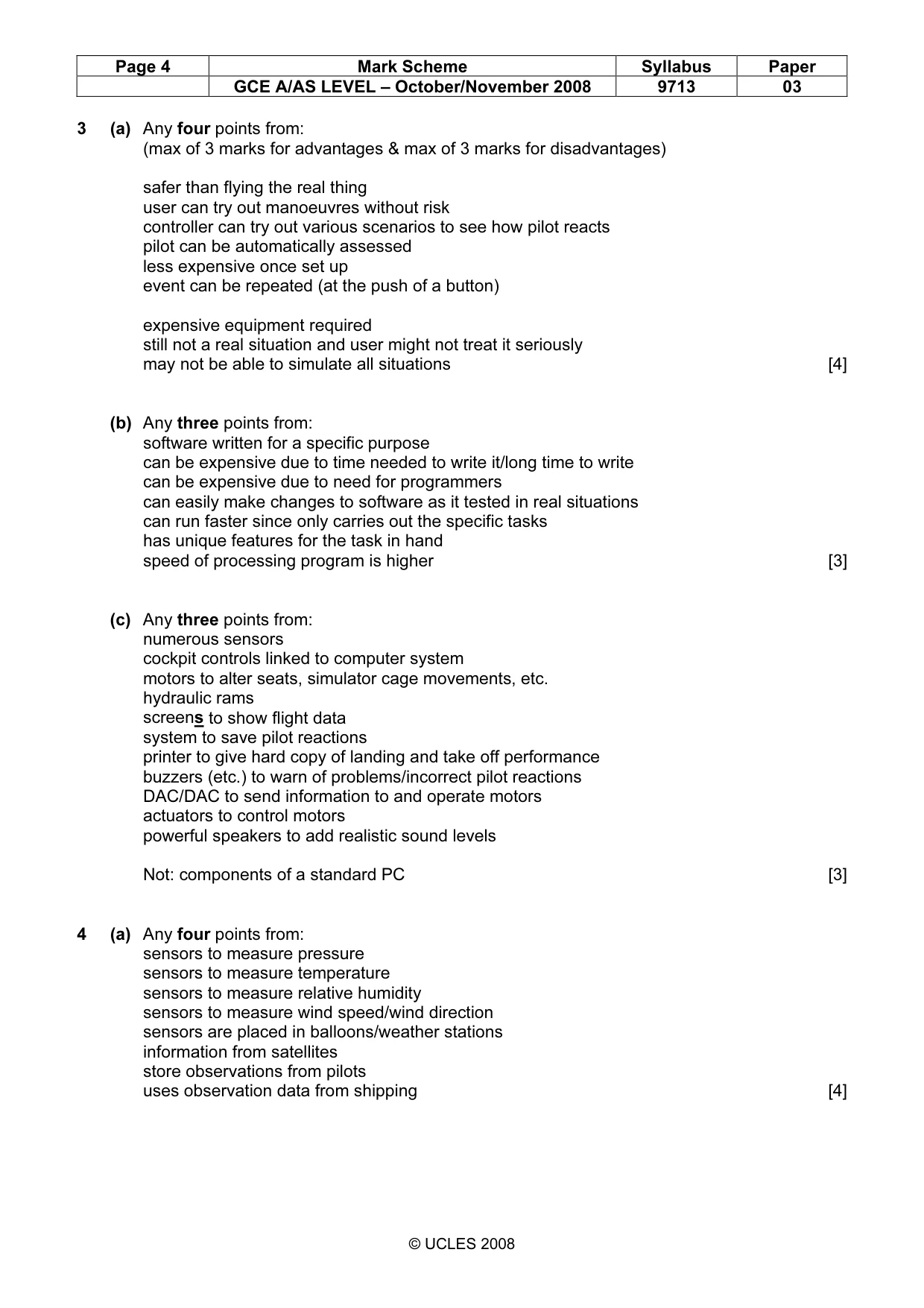 | Page 4 | Mark Scheme | Syllabus | Paper |
|---|---|---|---|
| | GCE A/AS LEVEL – October/November 2008 | 9713 | 03 |

3 (a) Any four points from:
(max of 3 marks for advantages & max of 3 marks for disadvantages)

safer than flying the real thing
user can try out manoeuvres without risk
controller can try out various scenarios to see how pilot reacts
pilot can be automatically assessed
less expensive once set up
event can be repeated (at the push of a button)

expensive equipment required
still not a real situation and user might not treat it seriously
may not be able to simulate all situations [4]

(b) Any three points from:
software written for a specific purpose
can be expensive due to time needed to write it/long time to write
can be expensive due to need for programmers
can easily make changes to software as it tested in real situations
can run faster since only carries out the specific tasks
has unique features for the task in hand
speed of processing program is higher [3]

(c) Any three points from:
numerous sensors
cockpit controls linked to computer system
motors to alter seats, simulator cage movements, etc.
hydraulic rams
screens to show flight data
system to save pilot reactions
printer to give hard copy of landing and take off performance
buzzers (etc.) to warn of problems/incorrect pilot reactions
DAC/DAC to send information to and operate motors
actuators to control motors
powerful speakers to add realistic sound levels

Not: components of a standard PC [3]

4 (a) Any four points from:
sensors to measure pressure
sensors to measure temperature
sensors to measure relative humidity
sensors to measure wind speed/wind direction
sensors are placed in balloons/weather stations
information from satellites
store observations from pilots
uses observation data from shipping [4]

© UCLES 2008